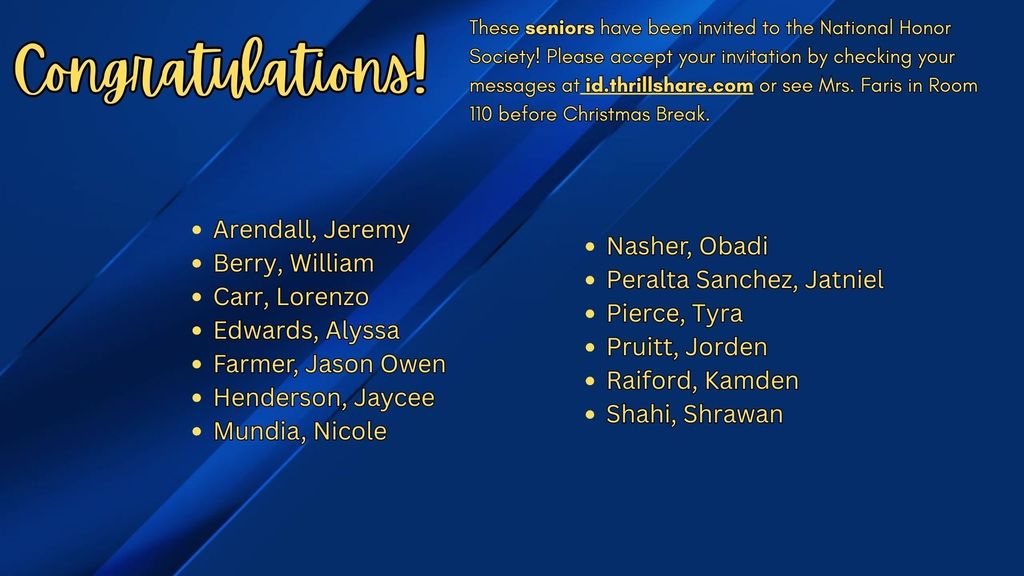 Congratulations!

These seniors have been invited to the National Honor Society! Please accept your invitation by checking your messages at id.thrillshare.com or see Mrs. Faris in Room 110 before Christmas Break.

• Arendall, Jeremy
• Berry, William
• Carr, Lorenzo
• Edwards, Alyssa
• Farmer, Jason Owen
• Henderson, Jaycee
• Mundia, Nicole

• Nasher, Obadi
• Peralta Sanchez, Jatniel
• Pierce, Tyra
• Pruitt, Jorden
• Raiford, Kamden
• Shahi, Shrawan